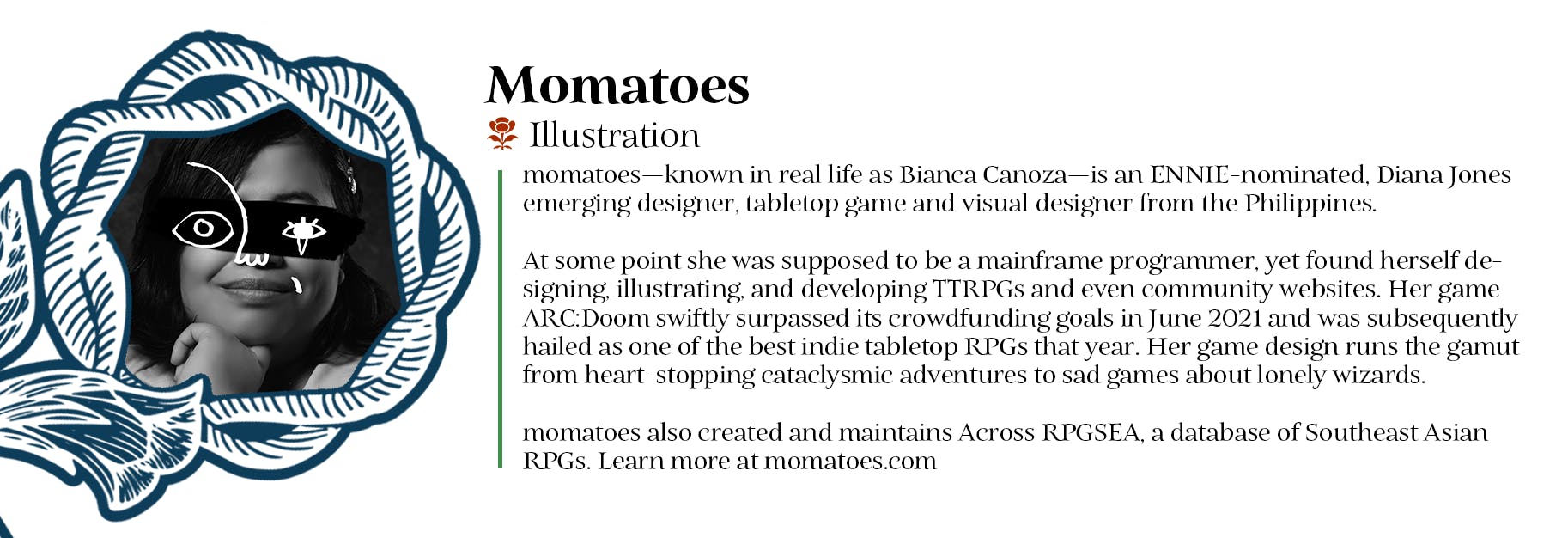 Momatoes

Illustration

momatoes—known in real life as Bianca Canoza—is an ENNIE-nominated, Diana Jones emerging designer, tabletop game and visual designer from the Philippines.

At some point she was supposed to be a mainframe programmer, yet found herself designing, illustrating, and developing TTRPGs and even community websites. Her game ARC:Doom swiftly surpassed its crowdfunding goals in June 2021 and was subsequently hailed as one of the best indie tabletop RPGs that year. Her game design runs the gamut from heart-stopping cataclysmic adventures to sad games about lonely wizards.

momatoes also created and maintains Across RPGSEA, a database of Southeast Asian RPGs. Learn more at momatoes.com